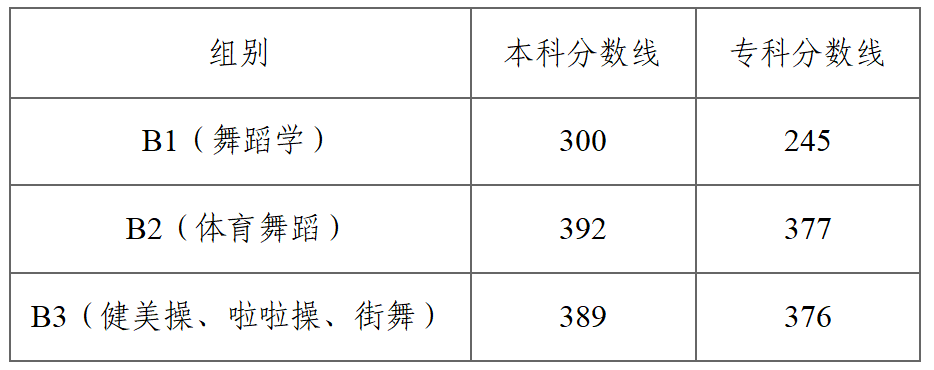 | 组别 | 本科分数线 | 专科分数线 |
|---|---|---|
| B1（舞蹈学） | 300 | 245 |
| B2（体育舞蹈） | 392 | 377 |
| B3（健美操、啦啦操、街舞） | 389 | 376 |